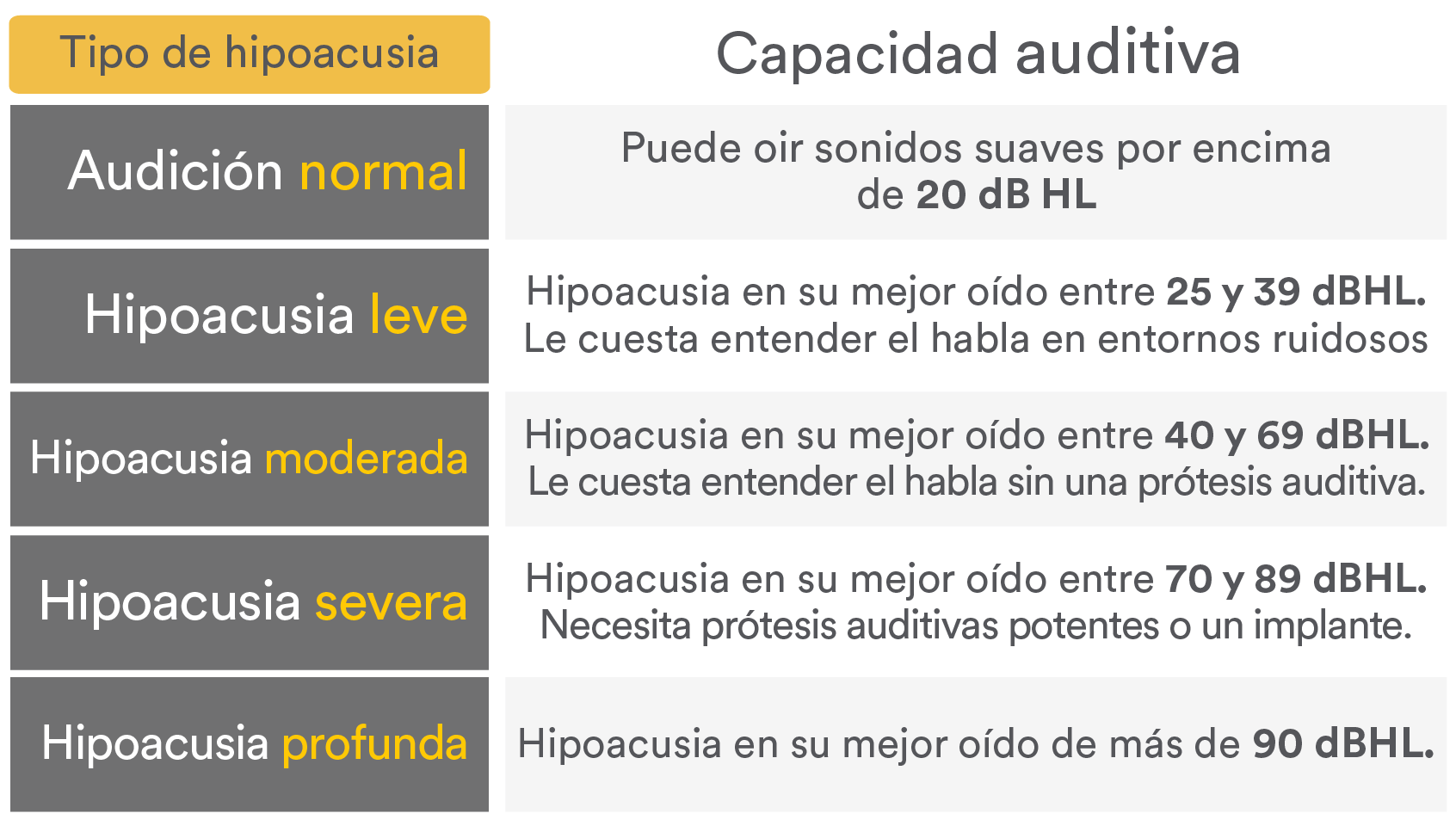 | Tipo de hipoacusia | Capacidad auditiva |
|---|---|
| Audición normal | Puede oir sonidos suaves por encima de 20 dB HL |
| Hipoacusia leve | Hipoacusia en su mejor oído entre 25 y 39 dBHL. Le cuesta entender el habla en entornos ruidosos |
| Hipoacusia moderada | Hipoacusia en su mejor oído entre 40 y 69 dBHL. Le cuesta entender el habla sin una prótesis auditiva. |
| Hipoacusia severa | Hipoacusia en su mejor oído entre 70 y 89 dBHL. Necesita prótesis auditivas potentes o un implante. |
| Hipoacusia profunda | Hipoacusia en su mejor oído de más de 90 dBHL. |